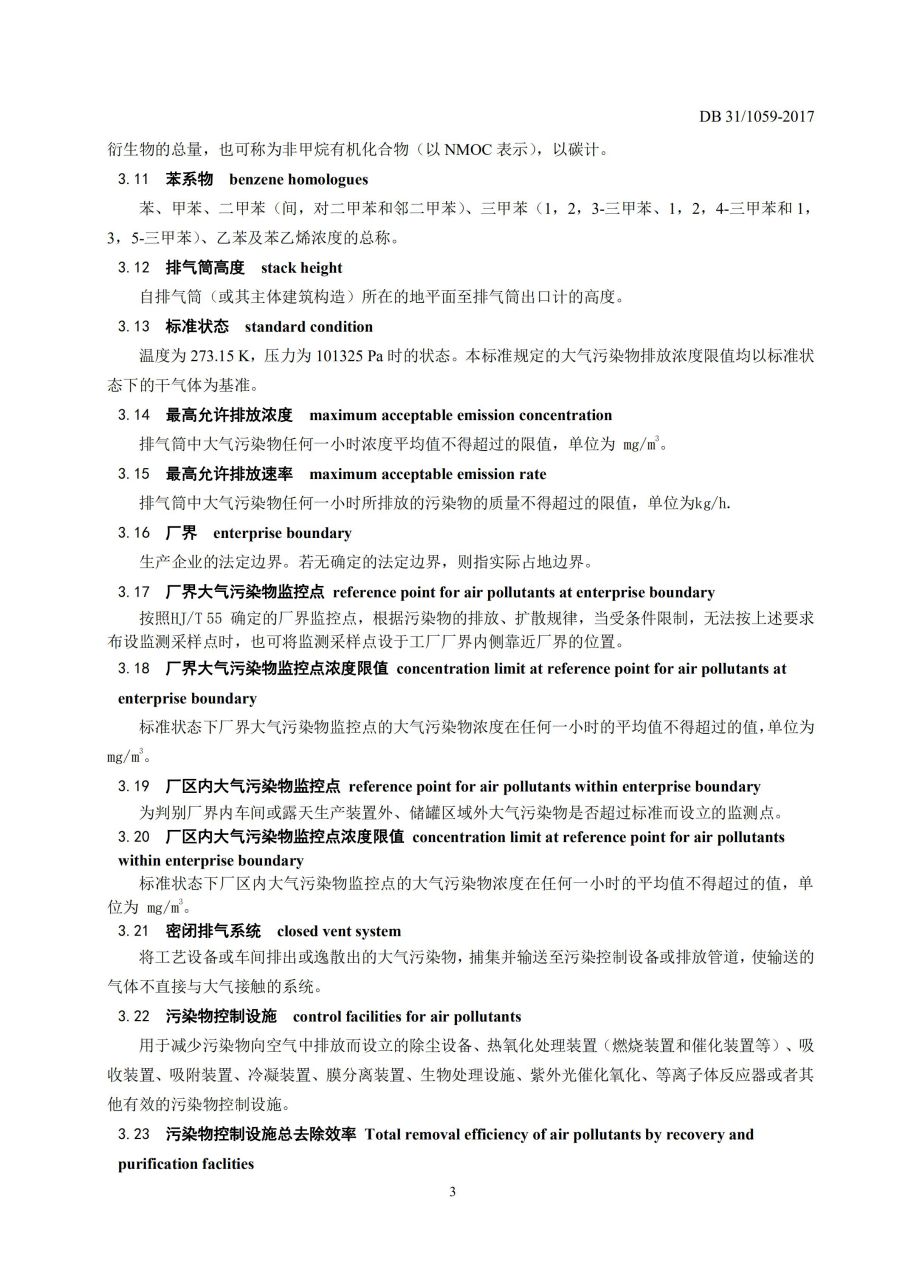 DB 31/1059-2017

衍生物的总量，也可称为非甲烷有机化合物（以 NMOC 表示），以碳计。

3.11　苯系物　benzene homologues

苯、甲苯、二甲苯（间，对二甲苯和邻二甲苯）、三甲苯（1，2，3-三甲苯、1，2，4-三甲苯和 1，3，5-三甲苯）、乙苯及苯乙烯浓度的总称。

3.12　排气筒高度　stack height

自排气筒（或其主体建筑构造）所在的地平面至排气筒出口计的高度。

3.13　标准状态　standard condition

温度为 273.15 K，压力为 101325 Pa 时的状态。本标准规定的大气污染物排放浓度限值均以标准状态下的干气体为基准。

3.14　最高允许排放浓度　maximum acceptable emission concentration

排气筒中大气污染物任何一小时浓度平均值不得超过的限值，单位为 $mg/m^3$。

3.15　最高允许排放速率　maximum acceptable emission rate

排气筒中大气污染物任何一小时所排放的污染物的质量不得超过的限值，单位为kg/h.

3.16　厂界　enterprise boundary

生产企业的法定边界。若无确定的法定边界，则指实际占地边界。

3.17　厂界大气污染物监控点　reference point for air pollutants at enterprise boundary

按照HJ/T 55 确定的厂界监控点，根据污染物的排放、扩散规律，当受条件限制，无法按上述要求布设监测采样点时，也可将监测采样点设于工厂厂界内侧靠近厂界的位置。

3.18　厂界大气污染物监控点浓度限值　concentration limit at reference point for air pollutants at enterprise boundary

标准状态下厂界大气污染物监控点的大气污染物浓度在任何一小时的平均值不得超过的值，单位为 $mg/m^3$。

3.19　厂区内大气污染物监控点　reference point for air pollutants within enterprise boundary

为判别厂界内车间或露天生产装置外、储罐区域外大气污染物是否超过标准而设立的监测点。

3.20　厂区内大气污染物监控点浓度限值　concentration limit at reference point for air pollutants within enterprise boundary

标准状态下厂区内大气污染物监控点的大气污染物浓度在任何一小时的平均值不得超过的值，单位为 $mg/m^3$。

3.21　密闭排气系统　closed vent system

将工艺设备或车间排出或逸散出的大气污染物，捕集并输送至污染控制设备或排放管道，使输送的气体不直接与大气接触的系统。

3.22　污染物控制设施　control facilities for air pollutants

用于减少污染物向空气中排放而设立的除尘设备、热氧化处理装置（燃烧装置和催化装置等）、吸收装置、吸附装置、冷凝装置、膜分离装置、生物处理设施、紫外光催化氧化、等离子体反应器或者其他有效的污染物控制设施。

3.23　污染物控制设施总去除效率　Total removal efficiency of air pollutants by recovery and purification faclities

3